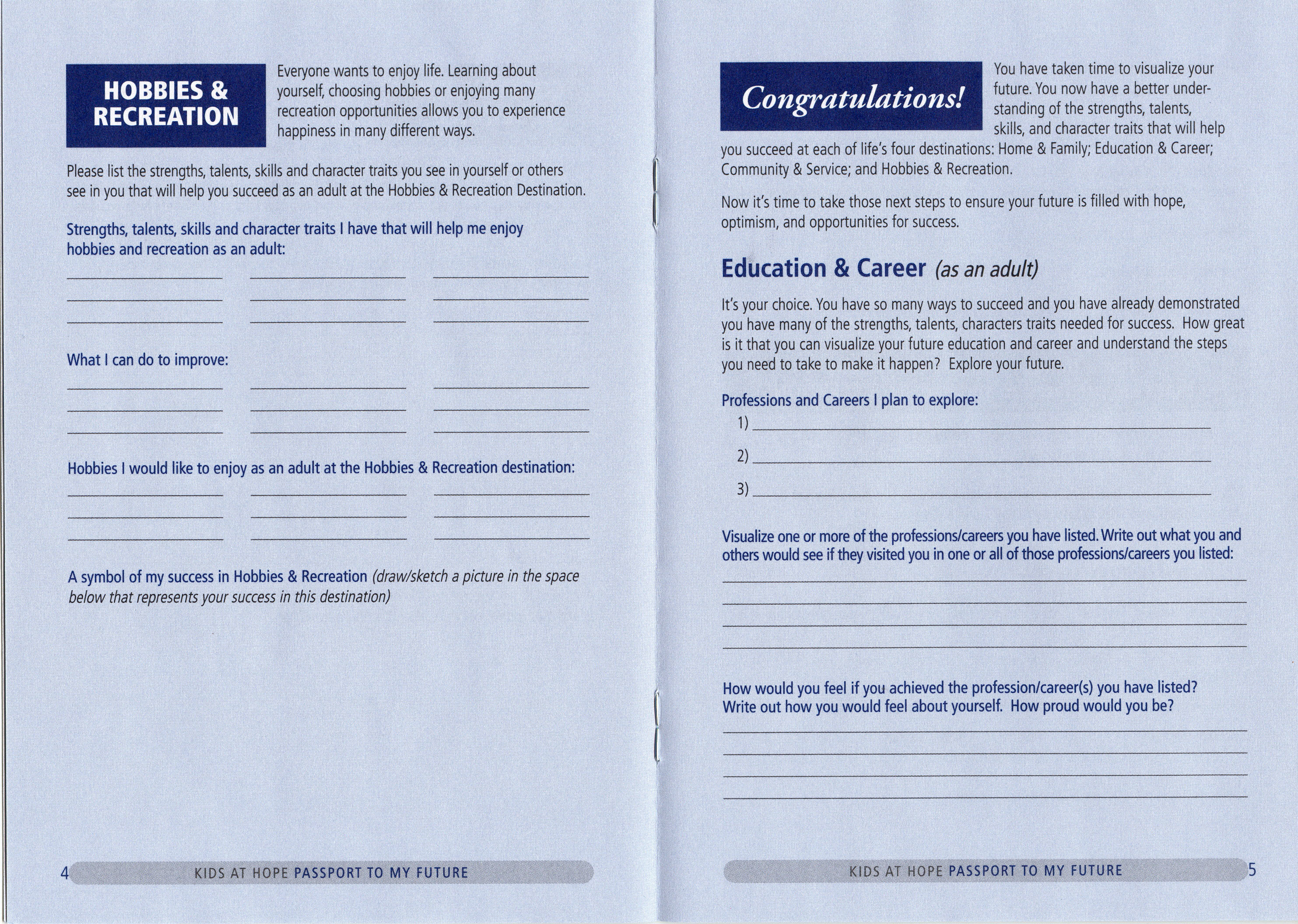 HOBBIES & RECREATION

Everyone wants to enjoy life. Learning about yourself, choosing hobbies or enjoying many recreation opportunities allows you to experience happiness in many different ways.

Please list the strengths, talents, skills and character traits you see in yourself or others see in you that will help you succeed as an adult at the Hobbies & Recreation Destination.

Strengths, talents, skills and character traits I have that will help me enjoy hobbies and recreation as an adult:

____ ____ ____
____ ____ ____
____ ____ ____

What I can do to improve:

____ ____ ____
____ ____ ____
____ ____ ____

Hobbies I would like to enjoy as an adult at the Hobbies & Recreation destination:

____ ____ ____
____ ____ ____
____ ____ ____

A symbol of my success in Hobbies & Recreation (draw/sketch a picture in the space below that represents your success in this destination)

4 KIDS AT HOPE PASSPORT TO MY FUTURE

Congratulations!

You have taken time to visualize your future. You now have a better understanding of the strengths, talents, skills, and character traits that will help you succeed at each of life's four destinations: Home & Family; Education & Career; Community & Service; and Hobbies & Recreation.

Now it's time to take those next steps to ensure your future is filled with hope, optimism, and opportunities for success.

Education & Career (as an adult)

It's your choice. You have so many ways to succeed and you have already demonstrated you have many of the strengths, talents, characters traits needed for success. How great is it that you can visualize your future education and career and understand the steps you need to take to make it happen? Explore your future.

Professions and Careers I plan to explore:
1) ____
2) ____
3) ____

Visualize one or more of the professions/careers you have listed. Write out what you and others would see if they visited you in one or all of those professions/careers you listed:

____
____
____
____

How would you feel if you achieved the profession/career(s) you have listed? Write out how you would feel about yourself. How proud would you be?

____
____
____
____

KIDS AT HOPE PASSPORT TO MY FUTURE 5